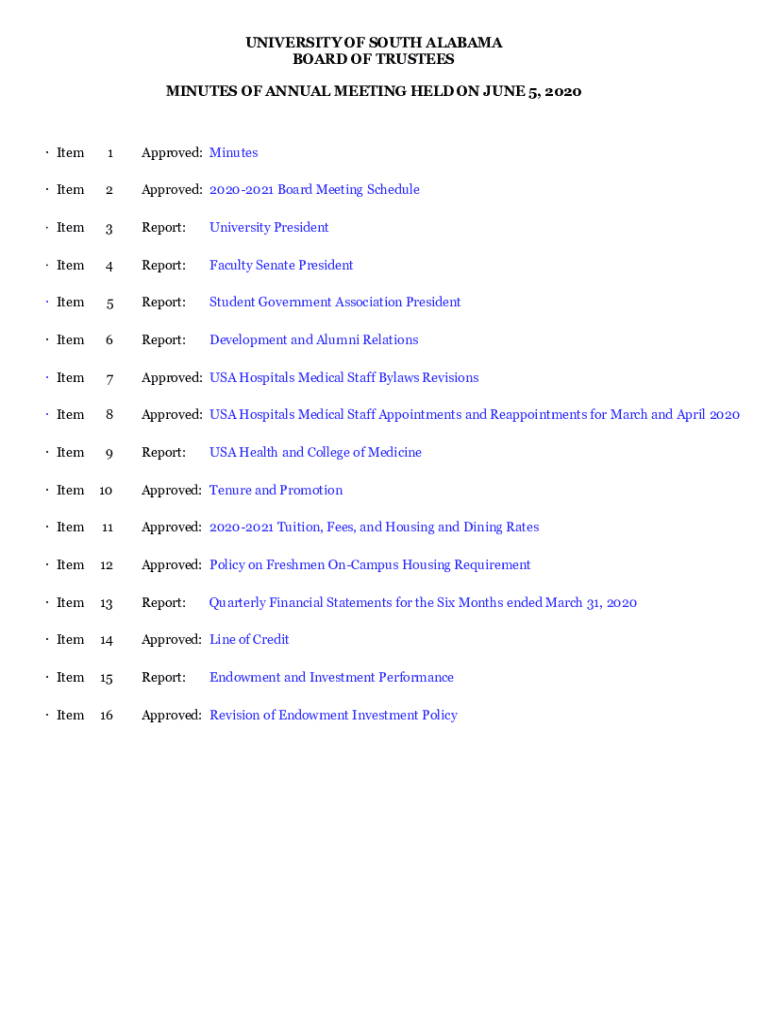 UNIVERSITY OF SOUTH ALABAMA
BOARD OF TRUSTEES

MINUTES OF ANNUAL MEETING HELD ON JUNE 5, 2020

· Item 1 Approved: Minutes

· Item 2 Approved: 2020-2021 Board Meeting Schedule

· Item 3 Report: University President

· Item 4 Report: Faculty Senate President

· Item 5 Report: Student Government Association President

· Item 6 Report: Development and Alumni Relations

· Item 7 Approved: USA Hospitals Medical Staff Bylaws Revisions

· Item 8 Approved: USA Hospitals Medical Staff Appointments and Reappointments for March and April 2020

· Item 9 Report: USA Health and College of Medicine

· Item 10 Approved: Tenure and Promotion

· Item 11 Approved: 2020-2021 Tuition, Fees, and Housing and Dining Rates

· Item 12 Approved: Policy on Freshmen On-Campus Housing Requirement

· Item 13 Report: Quarterly Financial Statements for the Six Months ended March 31, 2020

· Item 14 Approved: Line of Credit

· Item 15 Report: Endowment and Investment Performance

· Item 16 Approved: Revision of Endowment Investment Policy